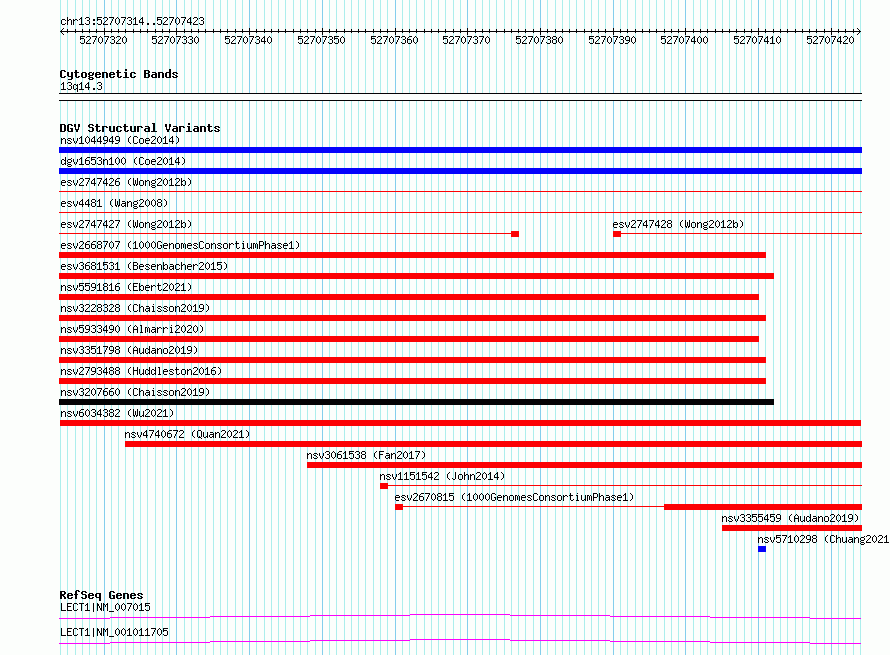 chr13:52707314..52707423

52707320 52707330 52707340 52707350 52707360 52707370 52707380 52707390 52707400 52707410 52707420

Cytogenetic Bands
13q14.3

DGV Structural Variants
nsv1044949 (Coe2014)
dgv1653n100 (Coe2014)
esv2747426 (Wong2012b)
esv4481 (Wang2008)
esv2747427 (Wong2012b)
esv2747428 (Wong2012b)
esv2668707 (1000GenomesConsortiumPhase1)
esv3681531 (Besenbacher2015)
nsv5591816 (Ebert2021)
nsv3228328 (Chaisson2019)
nsv5933490 (Almarri2020)
nsv3351798 (Audano2019)
nsv2793488 (Huddleston2016)
nsv3207660 (Chaisson2019)
nsv6034382 (Wu2021)
nsv4740672 (Quan2021)
nsv3061538 (Fan2017)
nsv1151542 (John2014)
esv2670815 (1000GenomesConsortiumPhase1)
nsv3355459 (Audano2019)
nsv5710298 (Chuang2021

RefSeq Genes
LECT1|NM_007015
LECT1|NM_001011705